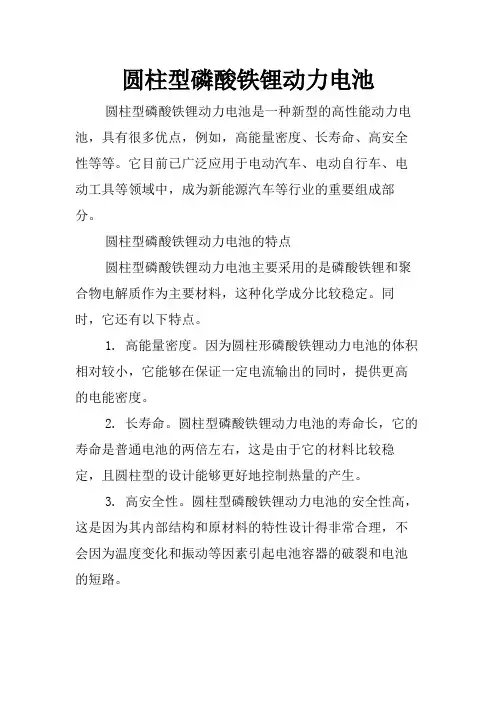 圆柱型磷酸铁锂动力电池

圆柱型磷酸铁锂动力电池是一种新型的高性能动力电池，具有很多优点，例如，高能量密度、长寿命、高安全性等等。它目前已广泛应用于电动汽车、电动自行车、电动工具等领域中，成为新能源汽车等行业的重要组成部分。

圆柱型磷酸铁锂动力电池的特点

圆柱型磷酸铁锂动力电池主要采用的是磷酸铁锂和聚合物电解质作为主要材料，这种化学成分比较稳定。同时，它还有以下特点。

1. 高能量密度。因为圆柱形磷酸铁锂动力电池的体积相对较小，它能够在保证一定电流输出的同时，提供更高的电能密度。

2. 长寿命。圆柱型磷酸铁锂动力电池的寿命长，它的寿命是普通电池的两倍左右，这是由于它的材料比较稳定，且圆柱型的设计能够更好地控制热量的产生。

3. 高安全性。圆柱型磷酸铁锂动力电池的安全性高，这是因为其内部结构和原材料的特性设计得非常合理，不会因为温度变化和振动等因素引起电池容器的破裂和电池的短路。